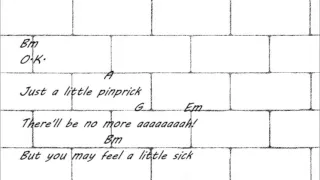 Bm
O.K.
A
Just a little pinprick
G Em
There'll be no more aaaaaaaah!
Bm
But you may feel a little sick